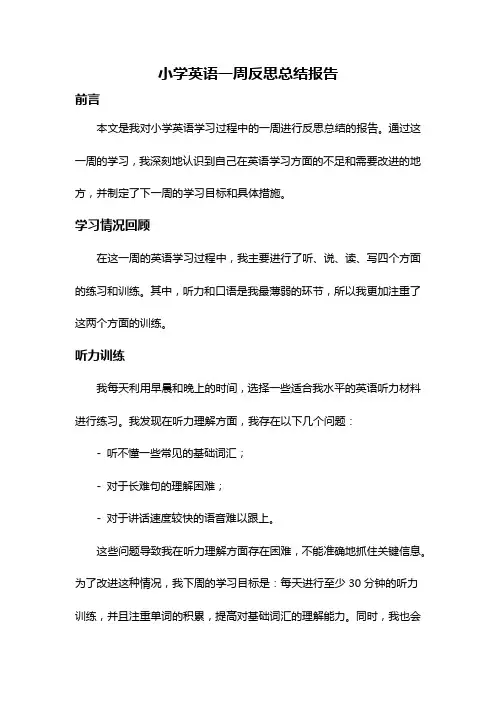 小学英语一周反思总结报告

前言

本文是我对小学英语学习过程中的一周进行反思总结的报告。通过这一周的学习，我深刻地认识到自己在英语学习方面的不足和需要改进的地方，并制定了下一周的学习目标和具体措施。

学习情况回顾

在这一周的英语学习过程中，我主要进行了听、说、读、写四个方面的练习和训练。其中，听力和口语是我最薄弱的环节，所以我更加注重了这两个方面的训练。

听力训练

我每天利用早晨和晚上的时间，选择一些适合我水平的英语听力材料进行练习。我发现在听力理解方面，我存在以下几个问题：

- 听不懂一些常见的基础词汇；

- 对于长难句的理解困难；

- 对于讲话速度较快的语音难以跟上。

这些问题导致我在听力理解方面存在困难，不能准确地抓住关键信息。为了改进这种情况，我下周的学习目标是：每天进行至少 30 分钟的听力训练，并且注重单词的积累，提高对基础词汇的理解能力。同时，我也会